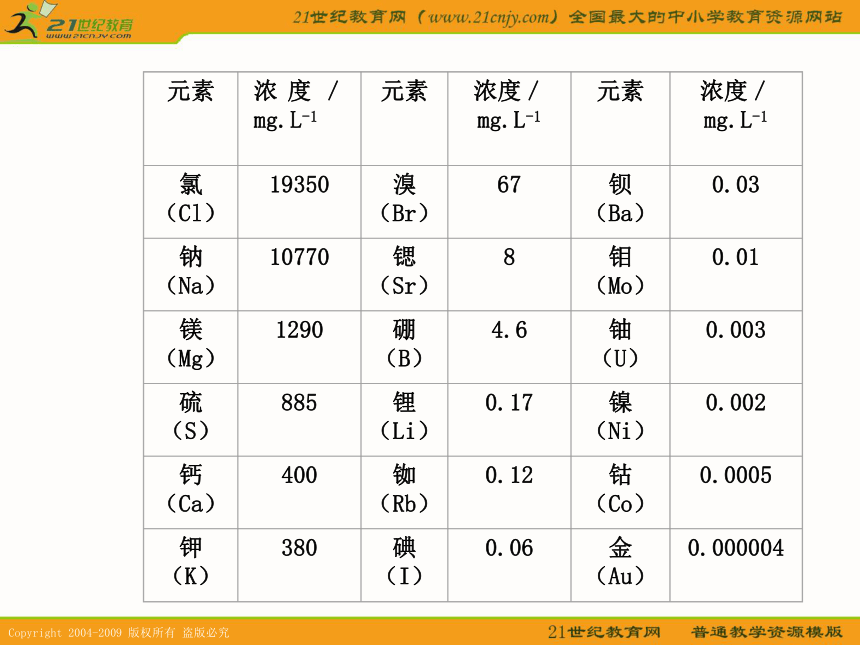 21世纪教育
www.21cnjy.com

21世纪教育网（www.21cnjy.com）全国最大的中小学教育资源网站

| 元素 | 浓度 / $mg.L^{-1}$ | 元素 | 浓度 / $mg.L^{-1}$ | 元素 | 浓度 / $mg.L^{-1}$ |
|---|---|---|---|---|---|
| 氯（Cl） | 19350 | 溴（Br） | 67 | 钡（Ba） | 0.03 |
| 钠（Na） | 10770 | 锶（Sr） | 8 | 钼（Mo） | 0.01 |
| 镁（Mg） | 1290 | 硼（B） | 4.6 | 铀（U） | 0.003 |
| 硫（S） | 885 | 锂（Li） | 0.17 | 镍（Ni） | 0.002 |
| 钙（Ca） | 400 | 铷（Rb） | 0.12 | 钴（Co） | 0.0005 |
| 钾（K） | 380 | 碘（I） | 0.06 | 金（Au） | 0.000004 |

Copyright 2004-2009 版权所有 盗版必究

21世纪教育网 普通教学资源模版